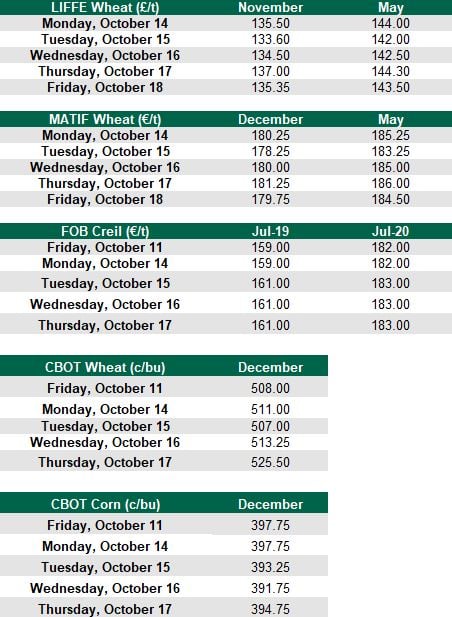 | LIFFE Wheat (£/t) | November | May |
|---|---|---|
| Monday, October 14 | 135.50 | 144.00 |
| Tuesday, October 15 | 133.60 | 142.00 |
| Wednesday, October 16 | 134.50 | 142.50 |
| Thursday, October 17 | 137.00 | 144.30 |
| Friday, October 18 | 135.35 | 143.50 |

| MATIF Wheat (€/t) | December | May |
|---|---|---|
| Monday, October 14 | 180.25 | 185.25 |
| Tuesday, October 15 | 178.25 | 183.25 |
| Wednesday, October 16 | 180.00 | 185.00 |
| Thursday, October 17 | 181.25 | 186.00 |
| Friday, October 18 | 179.75 | 184.50 |

| FOB Creil (€/t) | Jul-19 | Jul-20 |
|---|---|---|
| Friday, October 11 | 159.00 | 182.00 |
| Monday, October 14 | 159.00 | 182.00 |
| Tuesday, October 15 | 161.00 | 183.00 |
| Wednesday, October 16 | 161.00 | 183.00 |
| Thursday, October 17 | 161.00 | 183.00 |

| CBOT Wheat (c/bu) | December |
|---|---|
| Friday, October 11 | 508.00 |
| Monday, October 14 | 511.00 |
| Tuesday, October 15 | 507.00 |
| Wednesday, October 16 | 513.25 |
| Thursday, October 17 | 525.50 |

| CBOT Corn (c/bu) | December |
|---|---|
| Friday, October 11 | 397.75 |
| Monday, October 14 | 397.75 |
| Tuesday, October 15 | 393.25 |
| Wednesday, October 16 | 391.75 |
| Thursday, October 17 | 394.75 |